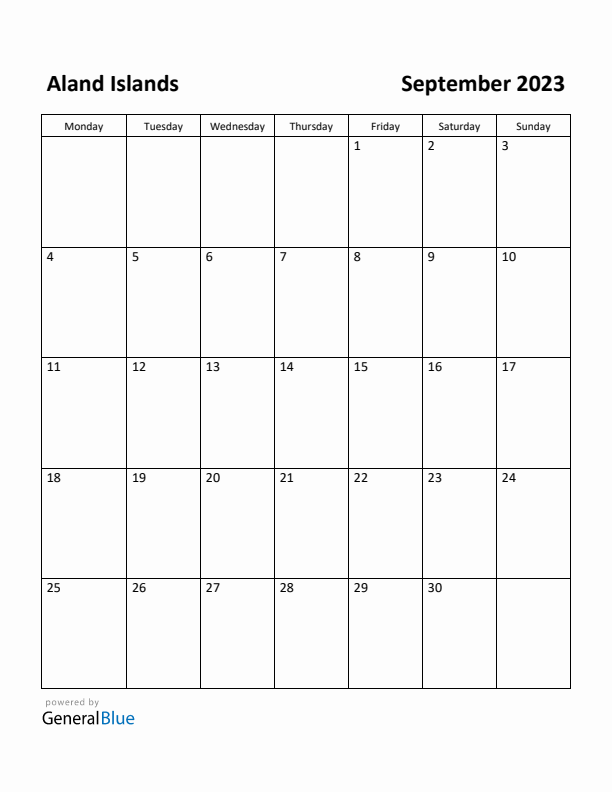 Aland Islands

September 2023

| Monday | Tuesday | Wednesday | Thursday | Friday | Saturday | Sunday |
|---|---|---|---|---|---|---|
| | | | | 1 | 2 | 3 |
| 4 | 5 | 6 | 7 | 8 | 9 | 10 |
| 11 | 12 | 13 | 14 | 15 | 16 | 17 |
| 18 | 19 | 20 | 21 | 22 | 23 | 24 |
| 25 | 26 | 27 | 28 | 29 | 30 | |

powered by
GeneralBlue